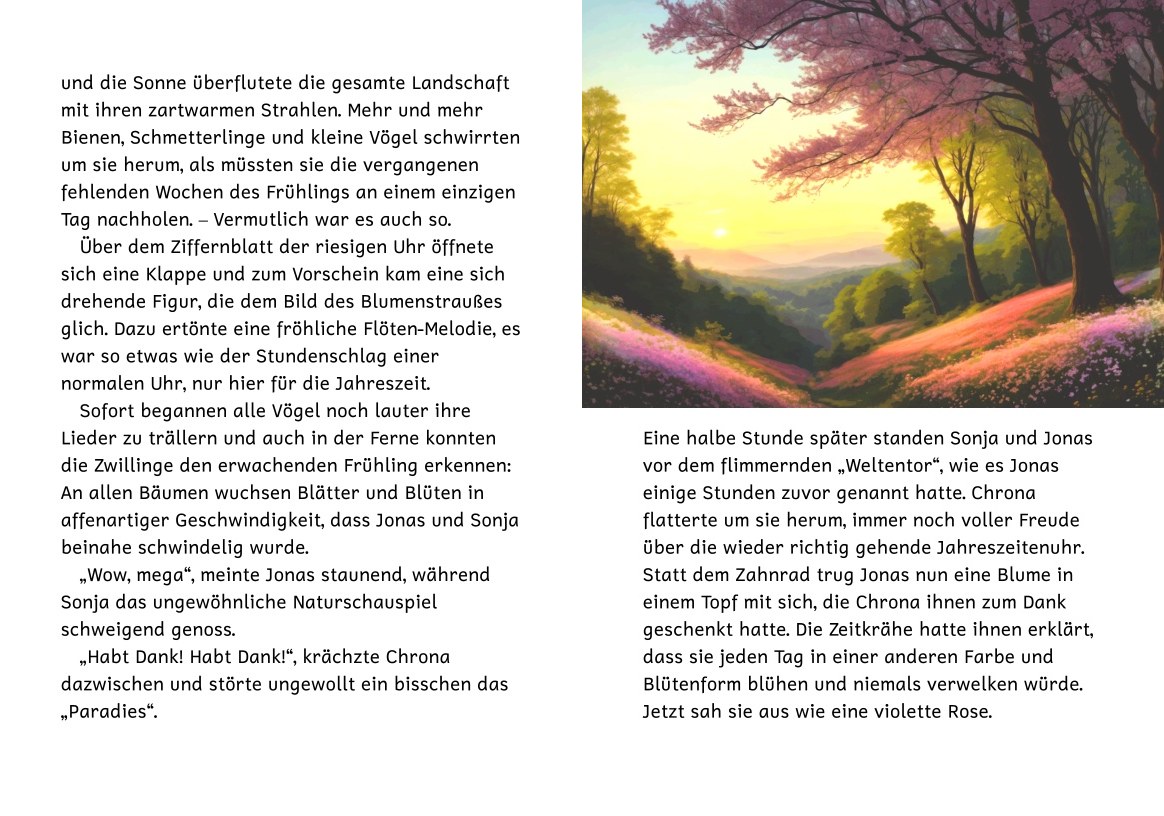 und die Sonne überflutete die gesamte Landschaft mit ihren zartwarmen Strahlen. Mehr und mehr Bienen, Schmetterlinge und kleine Vögel schwirrten um sie herum, als müssten sie die vergangenen fehlenden Wochen des Frühlings an einem einzigen Tag nachholen. – Vermutlich war es auch so.

Über dem Ziffernblatt der riesigen Uhr öffnete sich eine Klappe und zum Vorschein kam eine sich drehende Figur, die dem Bild des Blumenstraußes glich. Dazu ertönte eine fröhliche Flöten-Melodie, es war so etwas wie der Stundenschlag einer normalen Uhr, nur hier für die Jahreszeit.

Sofort begannen alle Vögel noch lauter ihre Lieder zu trällern und auch in der Ferne konnten die Zwillinge den erwachenden Frühling erkennen: An allen Bäumen wuchsen Blätter und Blüten in affenartiger Geschwindigkeit, dass Jonas und Sonja beinahe schwindelig wurde.

„Wow, mega“, meinte Jonas staunend, während Sonja das ungewöhnliche Naturschauspiel schweigend genoss.

„Habt Dank! Habt Dank!“, krächzte Chrona dazwischen und störte ungewollt ein bisschen das „Paradies“.

Eine halbe Stunde später standen Sonja und Jonas vor dem flimmernden „Weltentor“, wie es Jonas einige Stunden zuvor genannt hatte. Chrona flatterte um sie herum, immer noch voller Freude über die wieder richtig gehende Jahreszeitenuhr. Statt dem Zahnrad trug Jonas nun eine Blume in einem Topf mit sich, die Chrona ihnen zum Dank geschenkt hatte. Die Zeitkrähe hatte ihnen erklärt, dass sie jeden Tag in einer anderen Farbe und Blütenform blühen und niemals verwelken würde. Jetzt sah sie aus wie eine violette Rose.